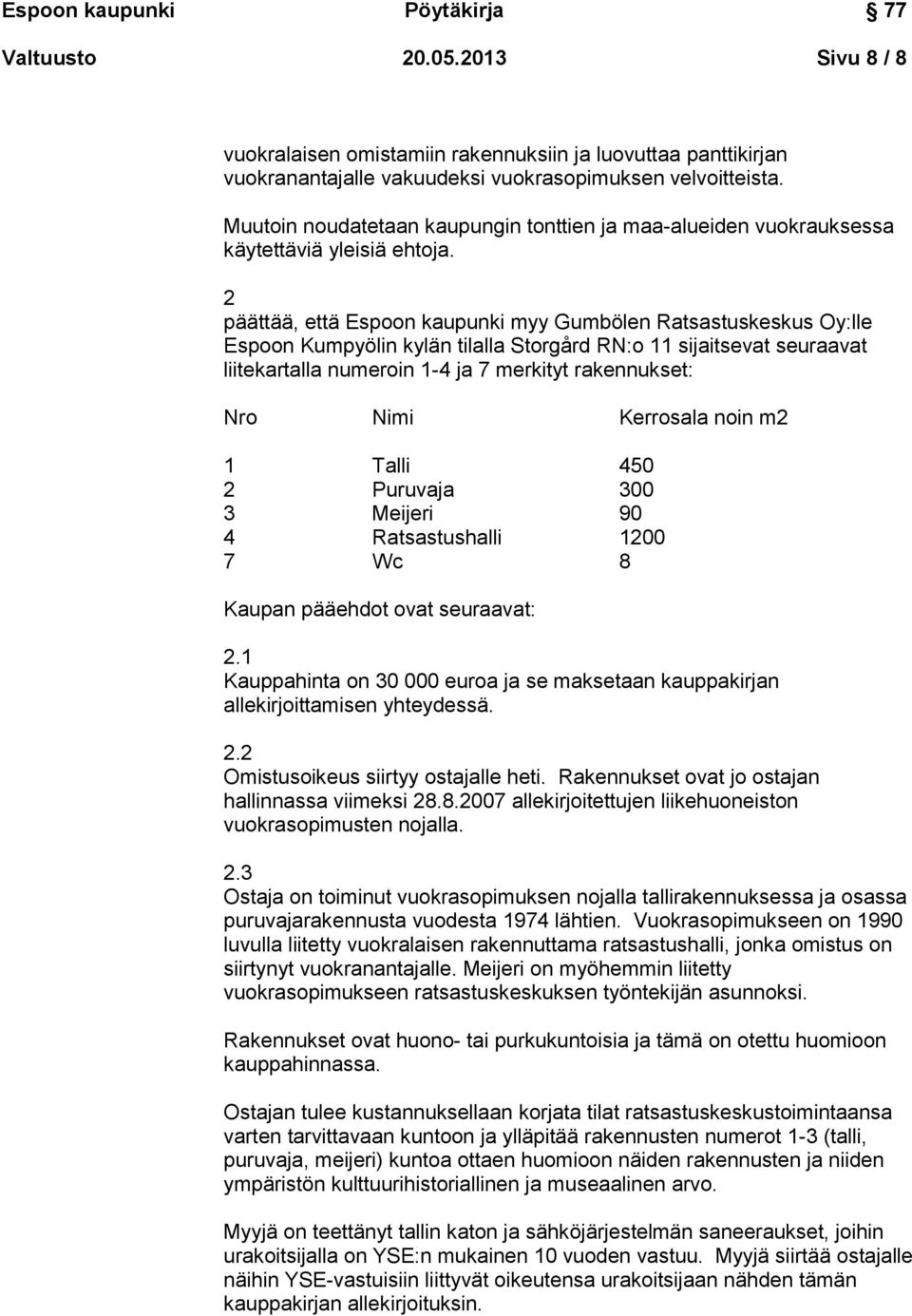 Espoon kaupunki Pöytäkirja 77
Valtuusto 20.05.2013 Sivu 8 / 8

vuokralaisen omistamiin rakennuksiin ja luovuttaa panttikirjan vuokranantajalle vakuudeksi vuokrasopimuksen velvoitteista.

Muutoin noudatetaan kaupungin tonttien ja maa-alueiden vuokrauksessa käytettäviä yleisiä ehtoja.

2
päättää, että Espoon kaupunki myy Gumbölen Ratsastuskeskus Oy:lle Espoon Kumpyölin kylän tilalla Storgård RN:o 11 sijaitsevat seuraavat liitekartalla numeroin 1-4 ja 7 merkityt rakennukset:

| Nro | Nimi | Kerrosala noin m2 |
|---|---|---|
| 1 | Talli | 450 |
| 2 | Puruvaja | 300 |
| 3 | Meijeri | 90 |
| 4 | Ratsastushalli | 1200 |
| 7 | Wc | 8 |

Kaupan pääehdot ovat seuraavat:

2.1
Kauppahinta on 30 000 euroa ja se maksetaan kauppakirjan allekirjoittamisen yhteydessä.

2.2
Omistusoikeus siirtyy ostajalle heti. Rakennukset ovat jo ostajan hallinnassa viimeksi 28.8.2007 allekirjoitettujen liikehuoneiston vuokrasopimusten nojalla.

2.3
Ostaja on toiminut vuokrasopimuksen nojalla tallirakennuksessa ja osassa puruvajarakennusta vuodesta 1974 lähtien. Vuokrasopimukseen on 1990 luvulla liitetty vuokralaisen rakennuttama ratsastushalli, jonka omistus on siirtynyt vuokranantajalle. Meijeri on myöhemmin liitetty vuokrasopimukseen ratsastuskeskuksen työntekijän asunnoksi.

Rakennukset ovat huono- tai purkukuntoisia ja tämä on otettu huomioon kauppahinnassa.

Ostajan tulee kustannuksellaan korjata tilat ratsastuskeskustoimintaansa varten tarvittavaan kuntoon ja ylläpitää rakennusten numerot 1-3 (talli, puruvaja, meijeri) kuntoa ottaen huomioon näiden rakennusten ja niiden ympäristön kulttuurihistoriallinen ja museaalinen arvo.

Myyjä on teettänyt tallin katon ja sähköjärjestelmän saneeraukset, joihin urakoitsijalla on YSE:n mukainen 10 vuoden vastuu. Myyjä siirtää ostajalle näihin YSE-vastuisiin liittyvät oikeutensa urakoitsijaan nähden tämän kauppakirjan allekirjoituksin.